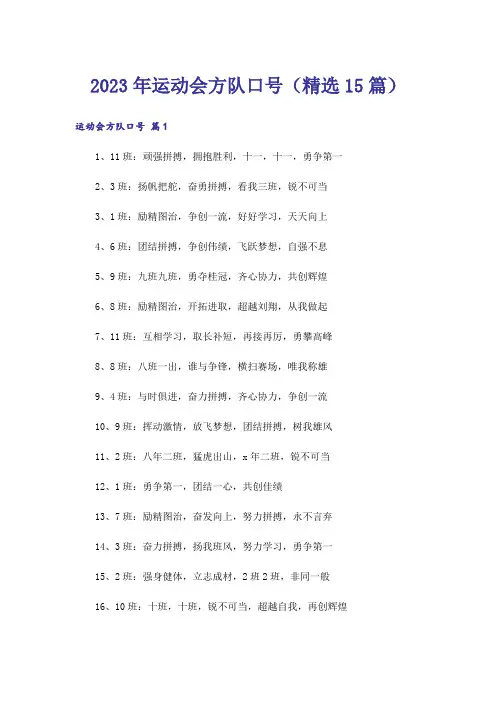 2023年运动会方队口号（精选15篇）

运动会方队口号 篇1

1、11班：顽强拼搏，拥抱胜利，十一，十一，勇争第一

2、3班：扬帆把舵，奋勇拼搏，看我三班，锐不可当

3、1班：励精图治，争创一流，好好学习，天天向上

4、6班：团结拼搏，争创伟绩，飞跃梦想，自强不息

5、9班：九班九班，勇夺桂冠，齐心协力，共创辉煌

6、8班：励精图治，开拓进取，超越刘翔，从我做起

7、11班：互相学习，取长补短，再接再厉，勇攀高峰

8、8班：八班一出，谁与争锋，横扫赛场，唯我称雄

9、4班：与时俱进，奋力拼搏，齐心协力，争创一流

10、9班：挥动激情，放飞梦想，团结拼搏，树我雄风

11、2班：八年二班，猛虎出山，x年二班，锐不可当

12、1班：勇争第一，团结一心，共创佳绩

13、7班：励精图治，奋发向上，努力拼搏，永不言弃

14、3班：奋力拼搏，扬我班风，努力学习，勇争第一

15、2班：强身健体，立志成材，2班2班，非同一般

16、10班：十班，十班，锐不可当，超越自我，再创辉煌